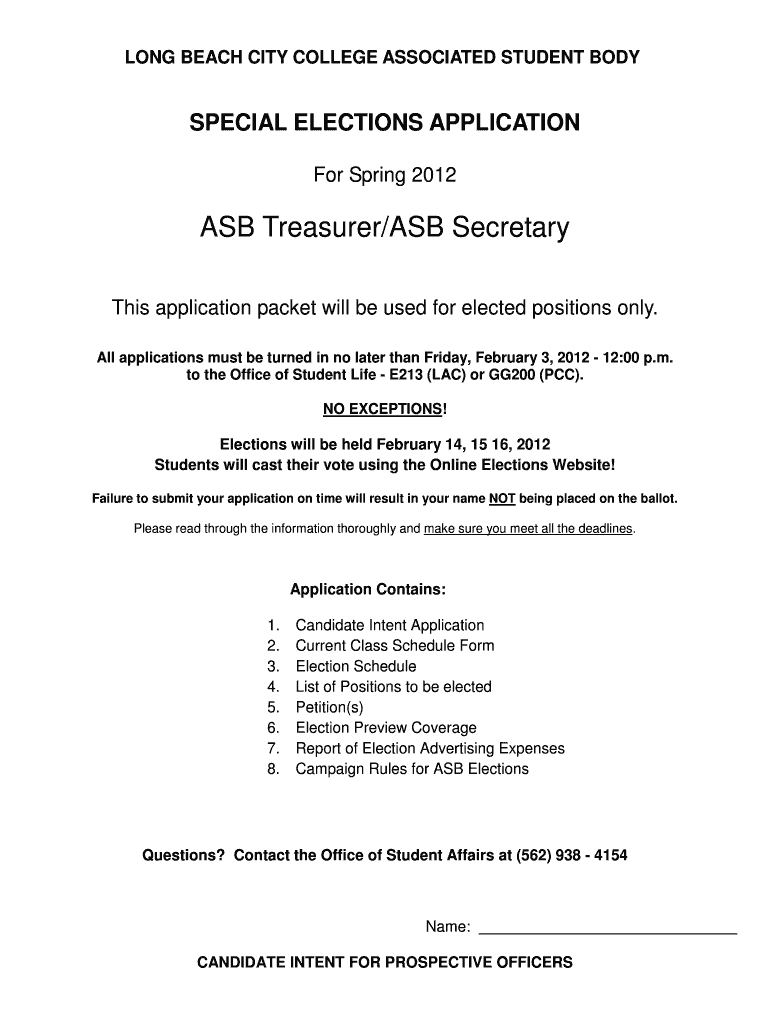 LONG BEACH CITY COLLEGE ASSOCIATED STUDENT BODY

SPECIAL ELECTIONS APPLICATION

For Spring 2012

ASB Treasurer/ASB Secretary

This application packet will be used for elected positions only.

All applications must be turned in no later than Friday, February 3, 2012 - 12:00 p.m. to the Office of Student Life - E213 (LAC) or GG200 (PCC).

NO EXCEPTIONS!

Elections will be held February 14, 15 16, 2012
Students will cast their vote using the Online Elections Website!

Failure to submit your application on time will result in your name NOT being placed on the ballot.

Please read through the information thoroughly and make sure you meet all the deadlines.

Application Contains:

1. Candidate Intent Application
2. Current Class Schedule Form
3. Election Schedule
4. List of Positions to be elected
5. Petition(s)
6. Election Preview Coverage
7. Report of Election Advertising Expenses
8. Campaign Rules for ASB Elections

Questions? Contact the Office of Student Affairs at (562) 938 - 4154

Name: ______________________________

CANDIDATE INTENT FOR PROSPECTIVE OFFICERS